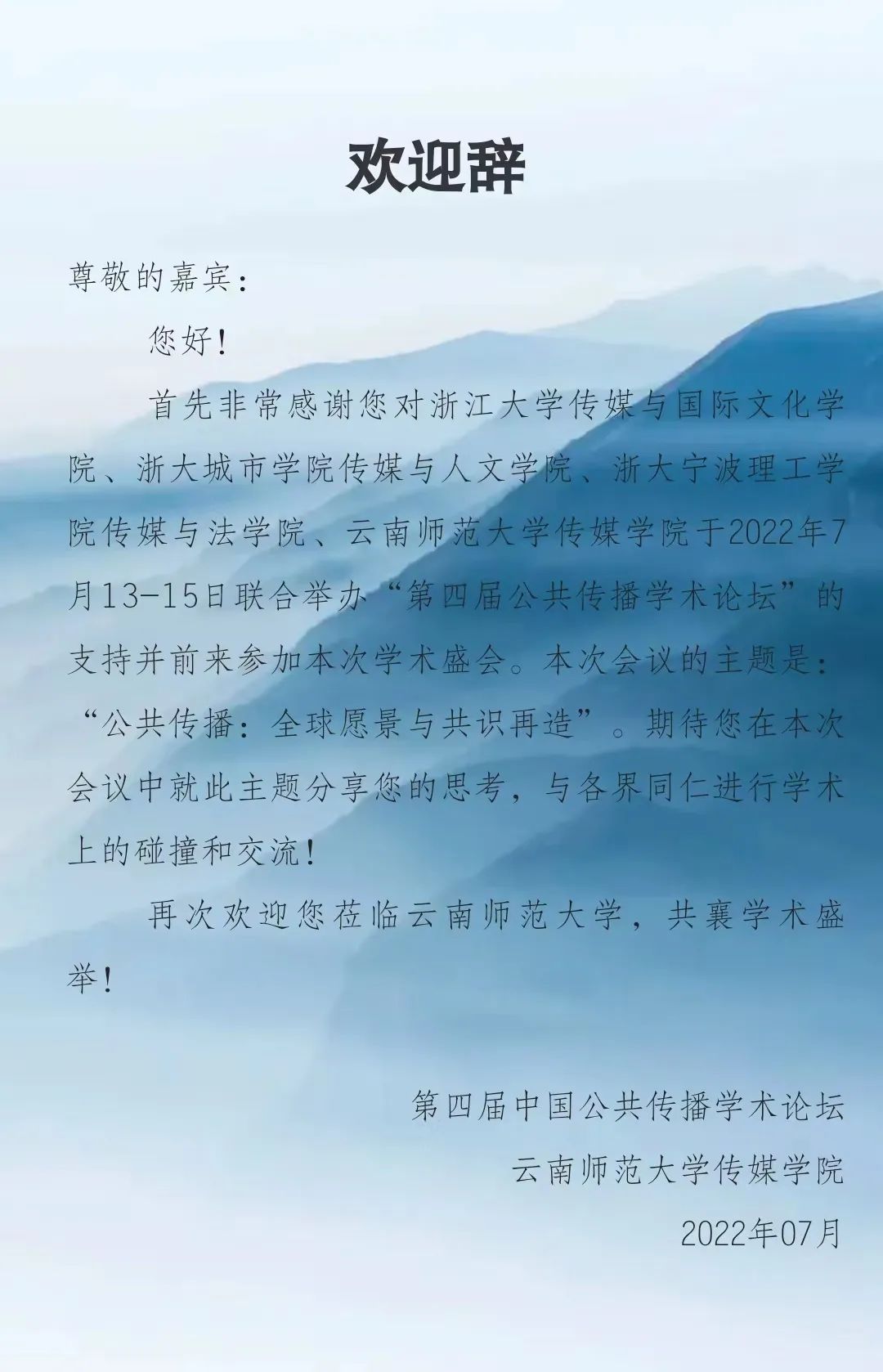 欢迎辞

尊敬的嘉宾：

您好！

首先非常感谢您对浙江大学传媒与国际文化学院、浙大城市学院传媒与人文学院、浙大宁波理工学院传媒与法学院、云南师范大学传媒学院于2022年7月13-15日联合举办“第四届公共传播学术论坛”的支持并前来参加本次学术盛会。本次会议的主题是：“公共传播：全球愿景与共识再造”。期待您在本次会议中就此主题分享您的思考，与各界同仁进行学术上的碰撞和交流！

再次欢迎您莅临云南师范大学，共襄学术盛举！

第四届中国公共传播学术论坛
云南师范大学传媒学院
2022年07月